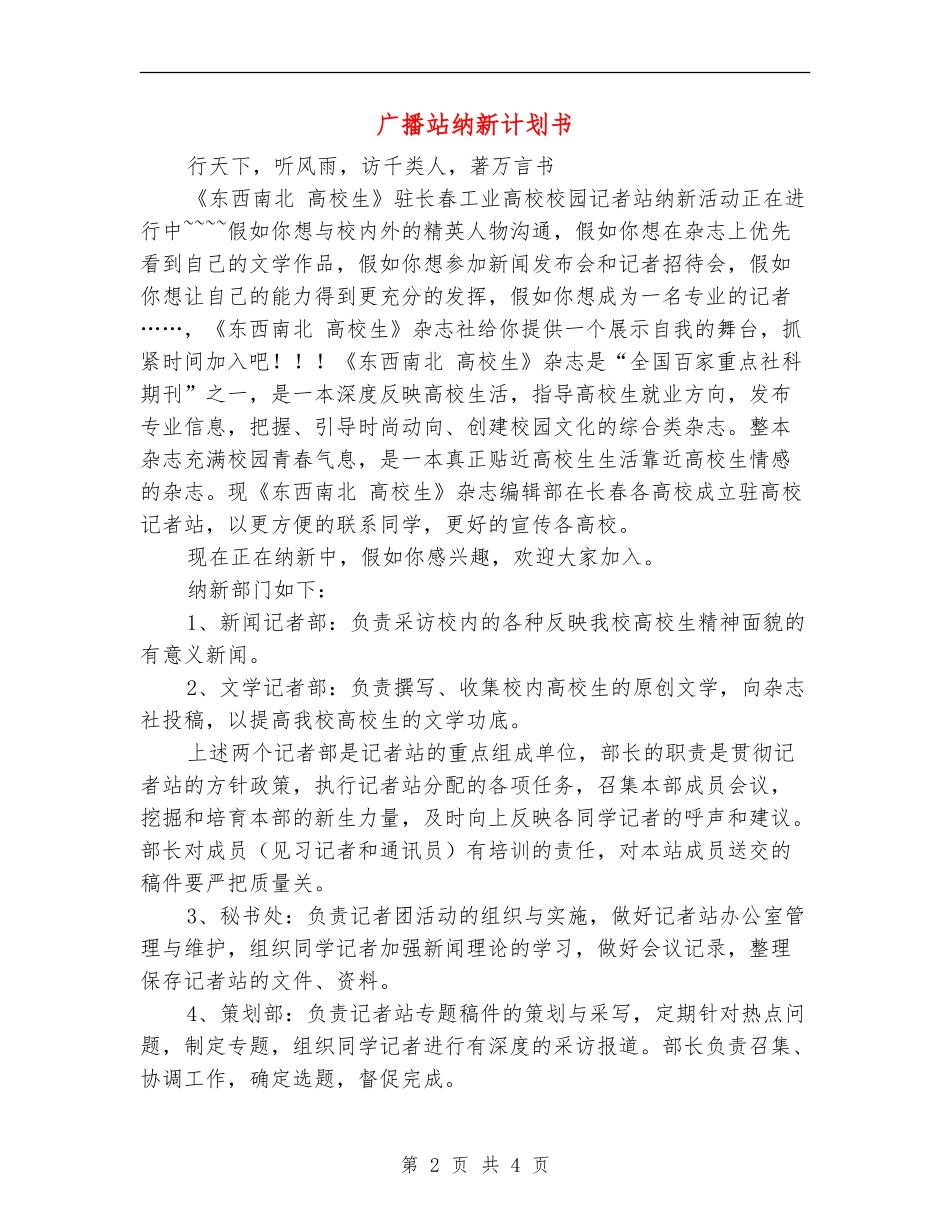 广播站纳新计划书

行天下，听风雨，访千类人，著万言书

《东西南北 高校生》驻长春工业高校校园记者站纳新活动正在进行中~~~~假如你想与校内外的精英人物沟通，假如你想在杂志上优先看到自己的文学作品，假如你想参加新闻发布会和记者招待会，假如你想让自己的能力得到更充分的发挥，假如你想成为一名专业的记者……，《东西南北 高校生》杂志社给你提供一个展示自我的舞台，抓紧时间加入吧！！！《东西南北 高校生》杂志是“全国百家重点社科期刊”之一，是一本深度反映高校生活，指导高校生就业方向，发布专业信息，把握、引导时尚动向、创建校园文化的综合类杂志。整本杂志充满校园青春气息，是一本真正贴近高校生生活靠近高校生情感的杂志。现《东西南北 高校生》杂志编辑部在长春各高校成立驻高校记者站，以更方便的联系同学，更好的宣传各高校。

现在正在纳新中，假如你感兴趣，欢迎大家加入。

纳新部门如下：

1、新闻记者部：负责采访校内的各种反映我校高校生精神面貌的有意义新闻。

2、文学记者部：负责撰写、收集校内高校生的原创文学，向杂志社投稿，以提高我校高校生的文学功底。

上述两个记者部是记者站的重点组成单位，部长的职责是贯彻记者站的方针政策，执行记者站分配的各项任务，召集本部成员会议，挖掘和培育本部的新生力量，及时向上反映各同学记者的呼声和建议。部长对成员（见习记者和通讯员）有培训的责任，对本站成员送交的稿件要严把质量关。

3、秘书处：负责记者团活动的组织与实施，做好记者站办公室管理与维护，组织同学记者加强新闻理论的学习，做好会议记录，整理保存记者站的文件、资料。

4、策划部：负责记者站专题稿件的策划与采写，定期针对热点问题，制定专题，组织同学记者进行有深度的采访报道。部长负责召集、协调工作，确定选题，督促完成。

第 2 页 共 4 页